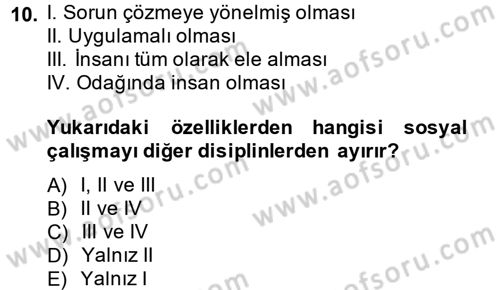 10. I. Sorun çözmeye yönelmiş olması
II. Uygulamalı olması
III. İnsanı tüm olarak ele alması
IV. Odağında insan olması

Yukarıdaki özelliklerden hangisi sosyal çalışmayı diğer disiplinlerden ayırır?

A) I, II ve III
B) II ve IV
C) III ve IV
D) Yalnız II
E) Yalnız I

www.aofsoru.com